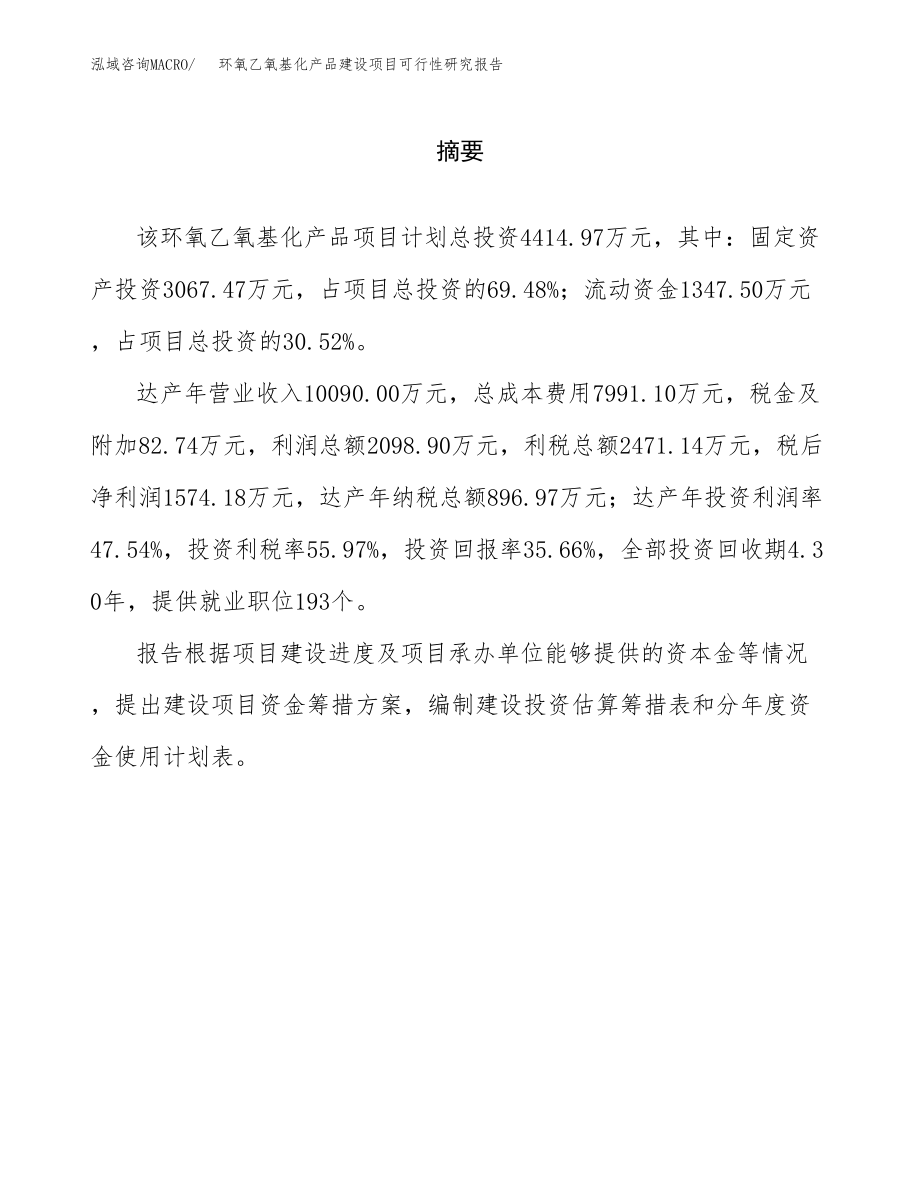 泓域咨询MACRO/　环氧乙氧基化产品建设项目可行性研究报告

摘要

该环氧乙氧基化产品项目计划总投资4414.97万元，其中：固定资产投资3067.47万元，占项目总投资的69.48%；流动资金1347.50万元，占项目总投资的30.52%。

达产年营业收入10090.00万元，总成本费用7991.10万元，税金及附加82.74万元，利润总额2098.90万元，利税总额2471.14万元，税后净利润1574.18万元，达产年纳税总额896.97万元；达产年投资利润率47.54%，投资利税率55.97%，投资回报率35.66%，全部投资回收期4.30年，提供就业职位193个。

报告根据项目建设进度及项目承办单位能够提供的资本金等情况，提出建设项目资金筹措方案，编制建设投资估算筹措表和分年度资金使用计划表。